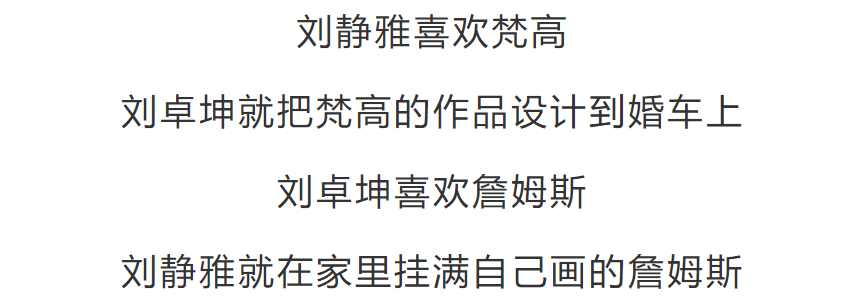 刘静雅喜欢梵高

刘卓坤就把梵高的作品设计到婚车上

刘卓坤喜欢詹姆斯

刘静雅就在家里挂满自己画的詹姆斯